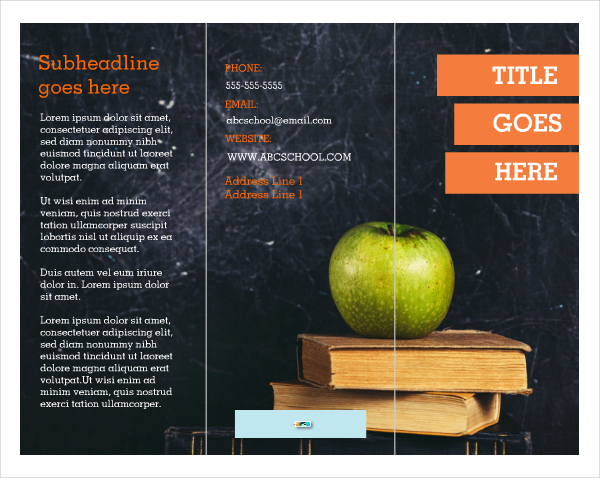 Subheadline goes here

Lorem ipsum dolor sit amet, consectetuer adipiscing elit, sed diam nonummy nibh euismod tincidunt ut laoreet dolore magna aliquam erat volutpat.

Ut wisi enim ad minim veniam, quis nostrud exerci tation ullamcorper suscipit lobortis nisl ut aliquip ex ea commodo consequat.

Duis autem vel eum iriure dolor in. Lorem ipsum dolor sit amet.

Lorem ipsum dolor sit amet, consectetuer adipiscing elit, sed diam nonummy nibh euismod tincidunt ut laoreet dolore magna aliquam erat volutpat.Ut wisi enim ad minim veniam, quis nostrud exerci tation ullamcorper.

PHONE:
555-555-5555
EMAIL:
abcschool@email.com
WEBSITE:
WWW.ABCSCHOOL.COM

Address Line 1
Address Line 1

TITLE
GOES
HERE